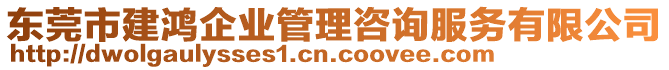 东莞市建鸿企业管理咨询服务有限公司
http://dwolgaulysses1.cn.coovee.com